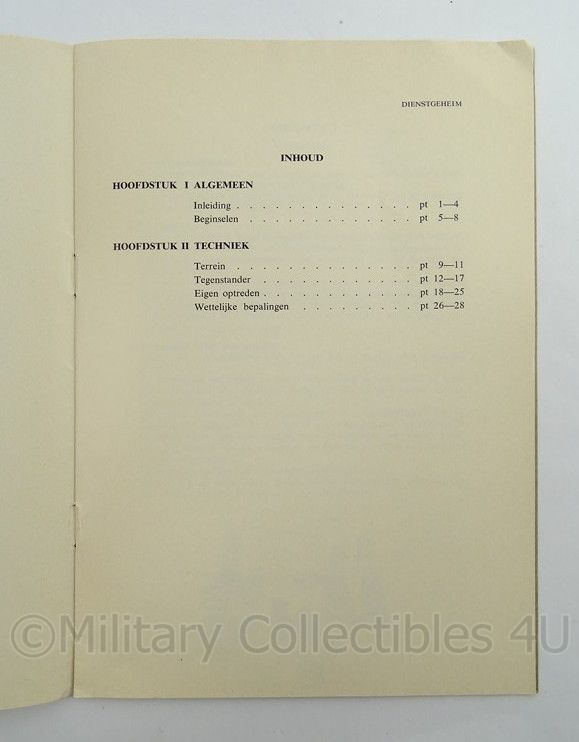 DIENSTGEHEIM

INHOUD

HOOFDSTUK I ALGEMEEN

Inleiding pt 1—4
Beginselen pt 5—8

HOOFDSTUK II TECHNIEK

Terrein pt 9—11
Tegenstander pt 12—17
Eigen optreden pt 18—25
Wettelijke bepalingen pt 26—28

©Military Collectibles 4U